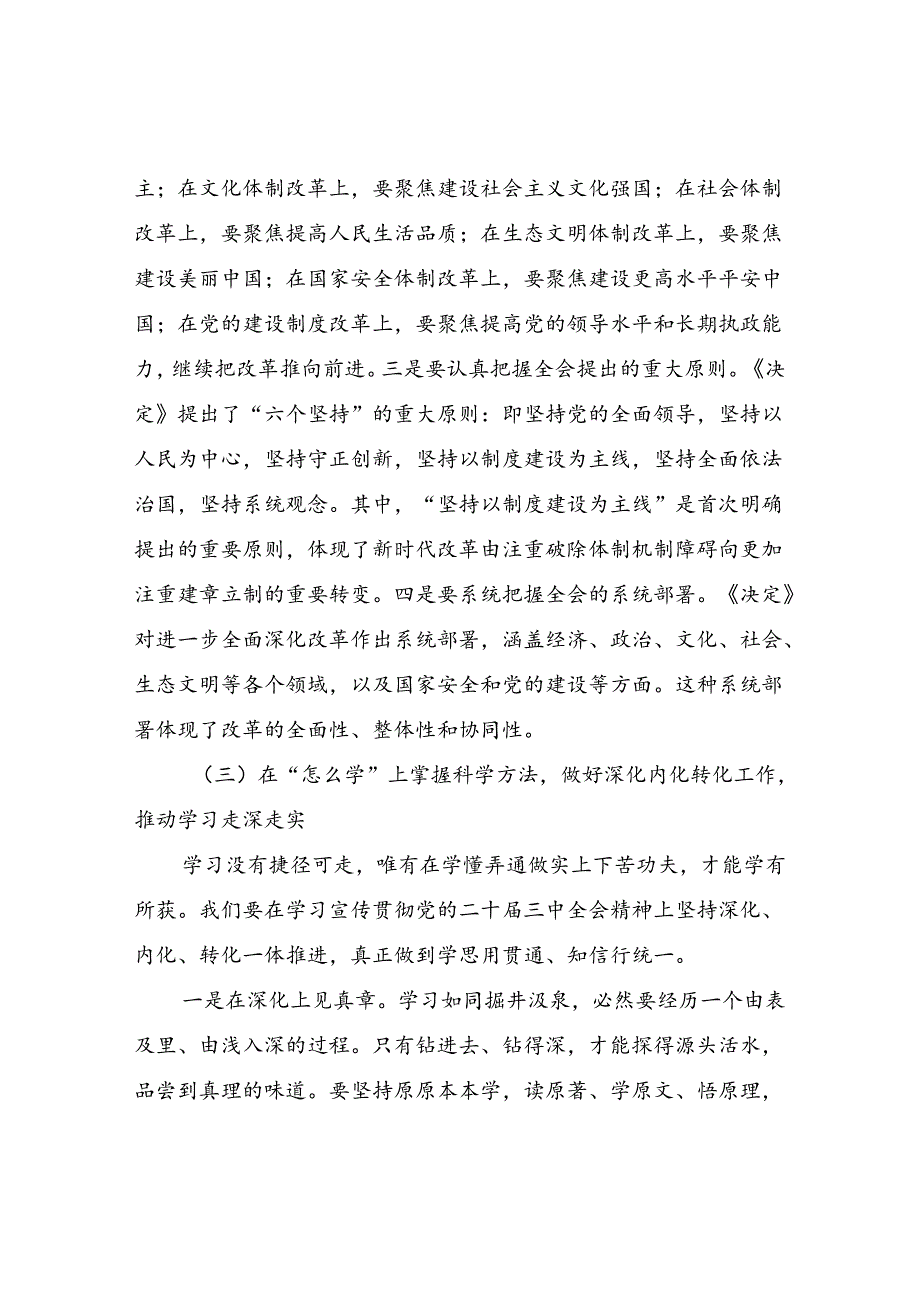 主；在文化体制改革上，要聚焦建设社会主义文化强国；在社会体制改革上，要聚焦提高人民生活品质；在生态文明体制改革上，要聚焦建设美丽中国；在国家安全体制改革上，要聚焦建设更高水平平安中国；在党的建设制度改革上，要聚焦提高党的领导水平和长期执政能力，继续把改革推向前进。三是要认真把握全会提出的重大原则。《决定》提出了“六个坚持”的重大原则：即坚持党的全面领导，坚持以人民为中心，坚持守正创新，坚持以制度建设为主线，坚持全面依法治国，坚持系统观念。其中，“坚持以制度建设为主线”是首次明确提出的重要原则，体现了新时代改革由注重破除体制机制障碍向更加注重建章立制的重要转变。四是要系统把握全会的系统部署。《决定》对进一步全面深化改革作出系统部署，涵盖经济、政治、文化、社会、生态文明等各个领域，以及国家安全和党的建设等方面。这种系统部署体现了改革的全面性、整体性和协同性。

（三）在“怎么学”上掌握科学方法，做好深化内化转化工作，推动学习走深走实

学习没有捷径可走，唯有在学懂弄通做实上下苦功夫，才能学有所获。我们要在学习宣传贯彻党的二十届三中全会精神上坚持深化、内化、转化一体推进，真正做到学思用贯通、知信行统一。

一是在深化上见真章。学习如同掘井汲泉，必然要经历一个由表及里、由浅入深的过程。只有钻进去、钻得深，才能探得源头活水，品尝到真理的味道。要坚持原原本本学，读原著、学原文、悟原理，